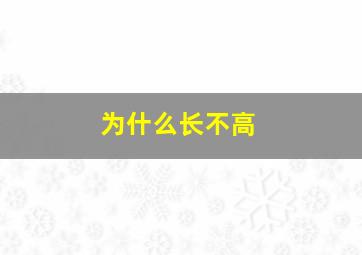 为什么长不高